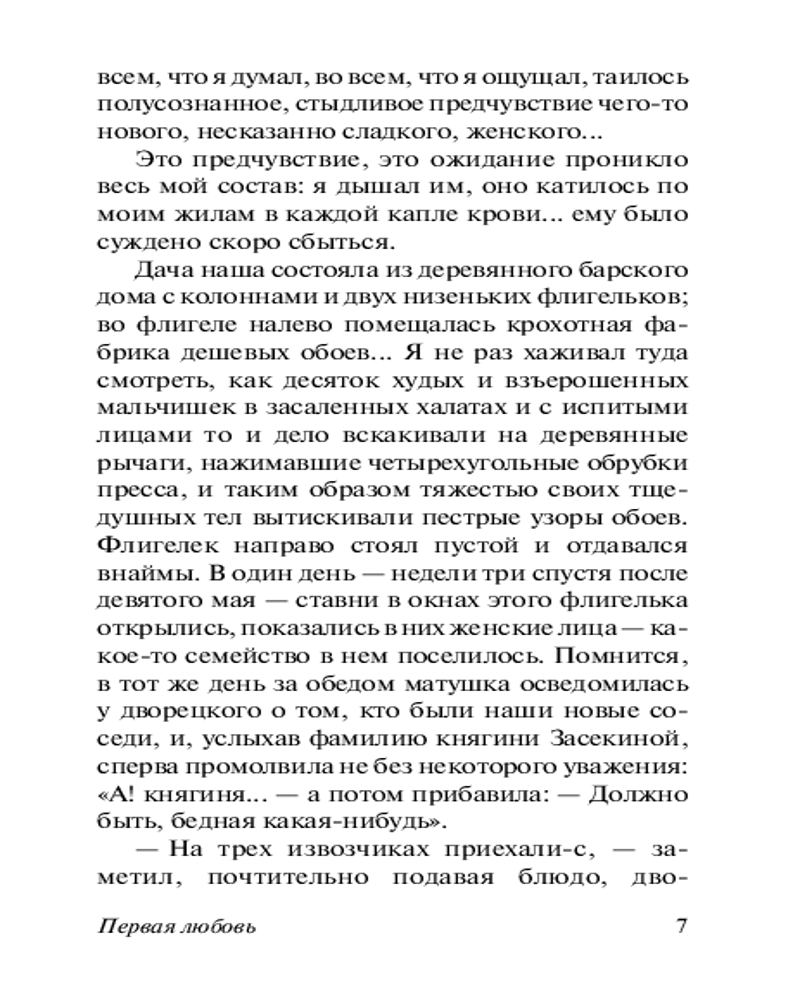 всем, что я думал, во всем, что я ощущал, таилось полусознанное, стыдливое предчувствие чего-то нового, несказанно сладкого, женского...

Это предчувствие, это ожидание проникло весь мой состав: я дышал им, оно катилось по моим жилам в каждой капле крови... ему было суждено скоро сбыться.

Дача наша состояла из деревянного барского дома с колоннами и двух низеньких флигельков; во флигеле налево помещалась крохотная фабрика дешевых обоев... Я не раз хаживал туда смотреть, как десяток худых и взъерошенных мальчишек в засаленных халатах и с испитыми лицами то и дело вскакивали на деревянные рычаги, нажимавшие четырехугольные обрубки пресса, и таким образом тяжестью своих тщедушных тел вытискивали пестрые узоры обоев. Флигелек направо стоял пустой и отдавался внаймы. В один день — недели три спустя после девятого мая — ставни в окнах этого флигелька открылись, показались в них женские лица — какое-то семейство в нем поселилось. Помнится, в тот же день за обедом матушка осведомилась у дворецкого о том, кто были наши новые соседи, и, услыхав фамилию княгини Засекиной, сперва промолвила не без некоторого уважения: «А! княгиня... — а потом прибавила: — Должно быть, бедная какая-нибудь».

— На трех извозчиках приехали-с, — заметил, почтительно подавая блюдо, дво-

Первая любовь 7